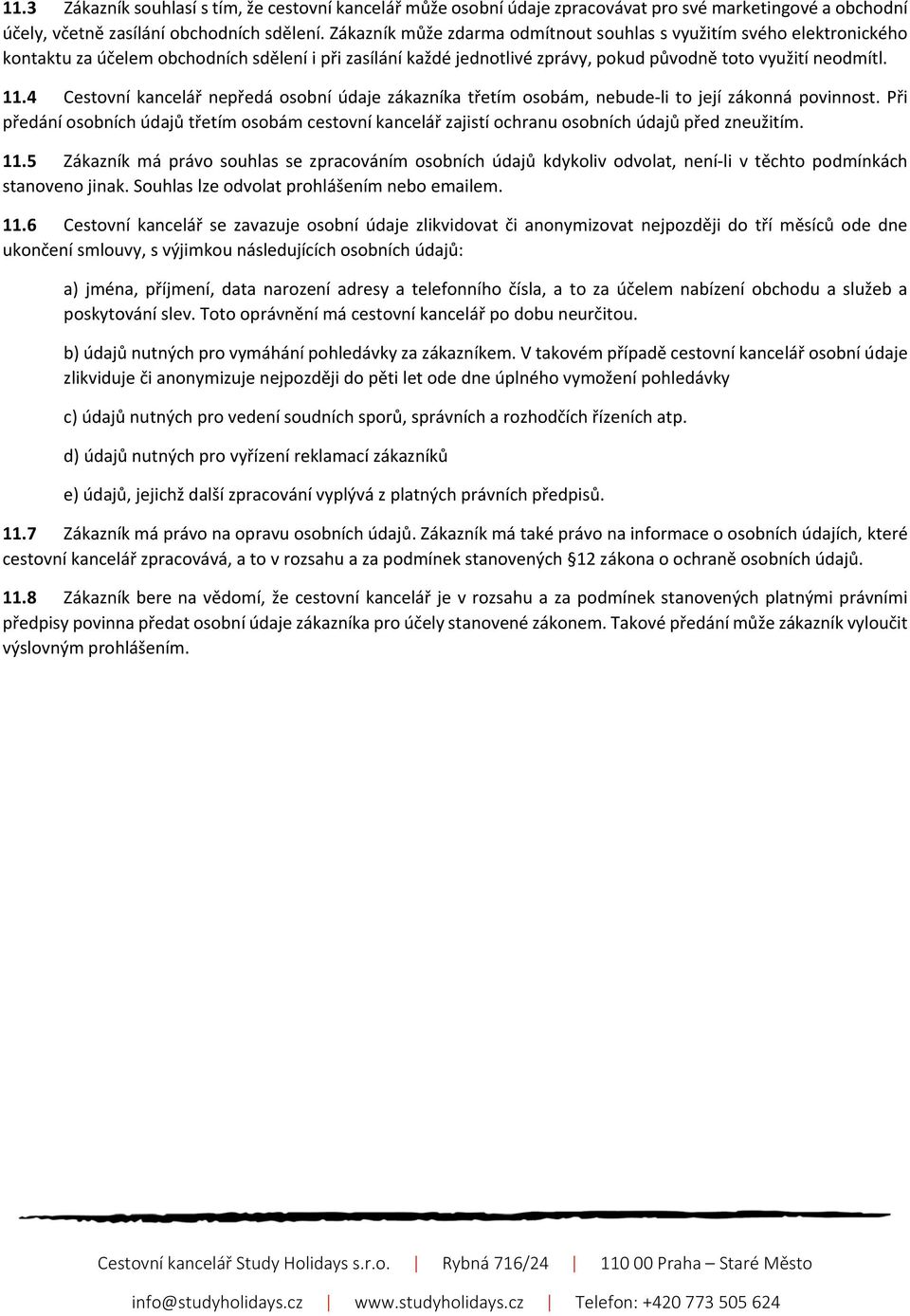 11.3 Zákazník souhlasí s tím, že cestovní kancelář může osobní údaje zpracovávat pro své marketingové a obchodní účely, včetně zasílání obchodních sdělení. Zákazník může zdarma odmítnout souhlas s využitím svého elektronického kontaktu za účelem obchodních sdělení i při zasílání každé jednotlivé zprávy, pokud původně toto využití neodmítl.

11.4 Cestovní kancelář nepředá osobní údaje zákazníka třetím osobám, nebude-li to její zákonná povinnost. Při předání osobních údajů třetím osobám cestovní kancelář zajistí ochranu osobních údajů před zneužitím.

11.5 Zákazník má právo souhlas se zpracováním osobních údajů kdykoliv odvolat, není-li v těchto podmínkách stanoveno jinak. Souhlas lze odvolat prohlášením nebo emailem.

11.6 Cestovní kancelář se zavazuje osobní údaje zlikvidovat či anonymizovat nejpozději do tří měsíců ode dne ukončení smlouvy, s výjimkou následujících osobních údajů:

a) jména, příjmení, data narození adresy a telefonního čísla, a to za účelem nabízení obchodu a služeb a poskytování slev. Toto oprávnění má cestovní kancelář po dobu neurčitou.

b) údajů nutných pro vymáhání pohledávky za zákazníkem. V takovém případě cestovní kancelář osobní údaje zlikviduje či anonymizuje nejpozději do pěti let ode dne úplného vymožení pohledávky

c) údajů nutných pro vedení soudních sporů, správních a rozhodčích řízeních atp.

d) údajů nutných pro vyřízení reklamací zákazníků

e) údajů, jejichž další zpracování vyplývá z platných právních předpisů.

11.7 Zákazník má právo na opravu osobních údajů. Zákazník má také právo na informace o osobních údajích, které cestovní kancelář zpracovává, a to v rozsahu a za podmínek stanovených §12 zákona o ochraně osobních údajů.

11.8 Zákazník bere na vědomí, že cestovní kancelář je v rozsahu a za podmínek stanovených platnými právními předpisy povinna předat osobní údaje zákazníka pro účely stanovené zákonem. Takové předání může zákazník vyloučit výslovným prohlášením.

Cestovní kancelář Study Holidays s.r.o. | Rybná 716/24 | 110 00 Praha – Staré Město

info@studyholidays.cz | www.studyholidays.cz | Telefon: +420 773 505 624